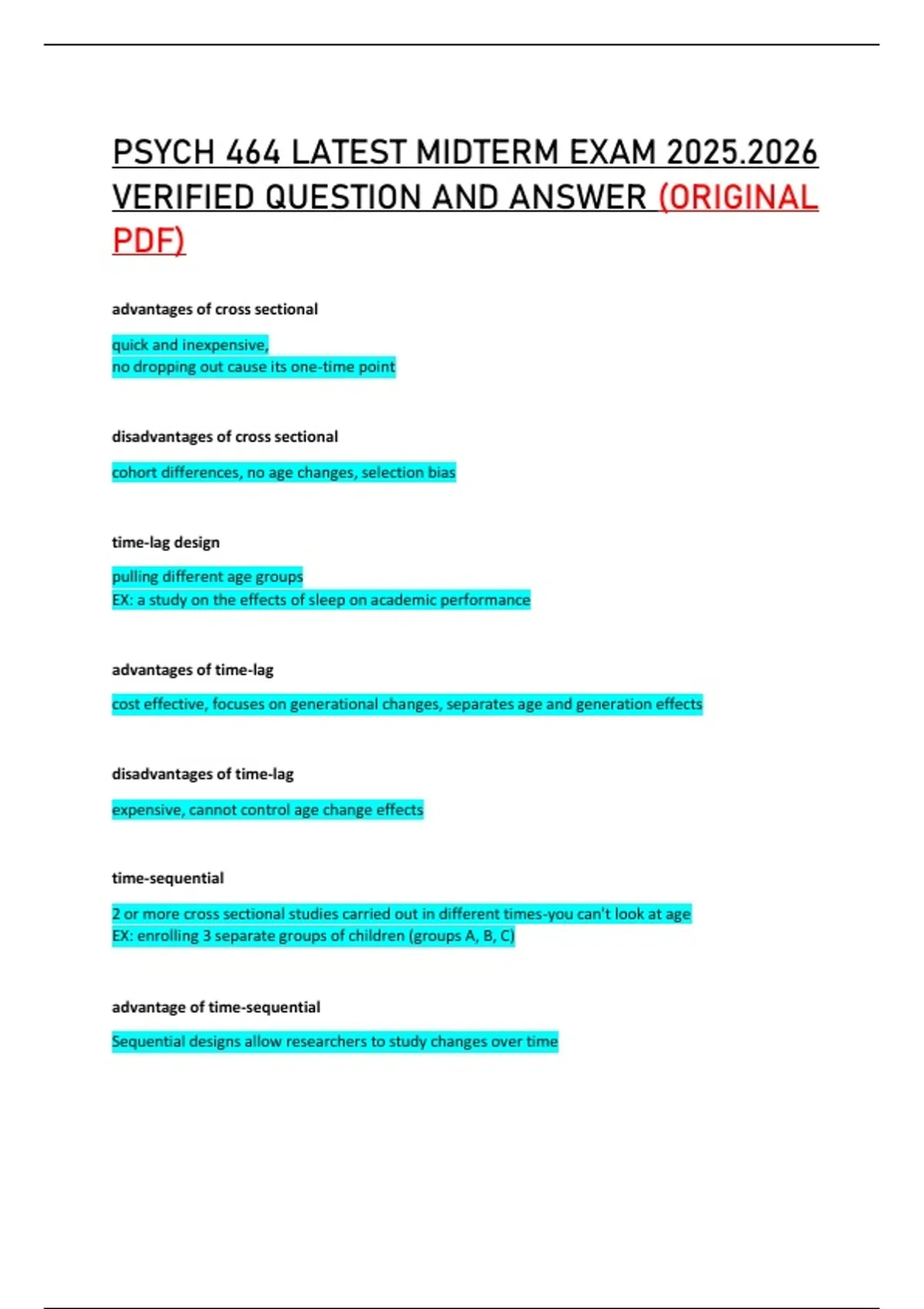 PSYCH 464 LATEST MIDTERM EXAM 2025.2026 VERIFIED QUESTION AND ANSWER (ORIGINAL PDF)

advantages of cross sectional

quick and inexpensive,
no dropping out cause its one-time point

disadvantages of cross sectional

cohort differences, no age changes, selection bias

time-lag design

pulling different age groups
EX: a study on the effects of sleep on academic performance

advantages of time-lag

cost effective, focuses on generational changes, separates age and generation effects

disadvantages of time-lag

expensive, cannot control age change effects

time-sequential

2 or more cross sectional studies carried out in different times-you can't look at age
EX: enrolling 3 separate groups of children (groups A, B, C)

advantage of time-sequential

Sequential designs allow researchers to study changes over time